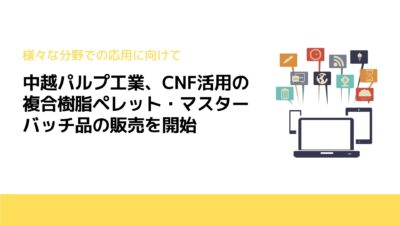 様々な分野での応用に向けて

中越パルプ工業、CNF活用の複合樹脂ペレット・マスターバッチ品の販売を開始